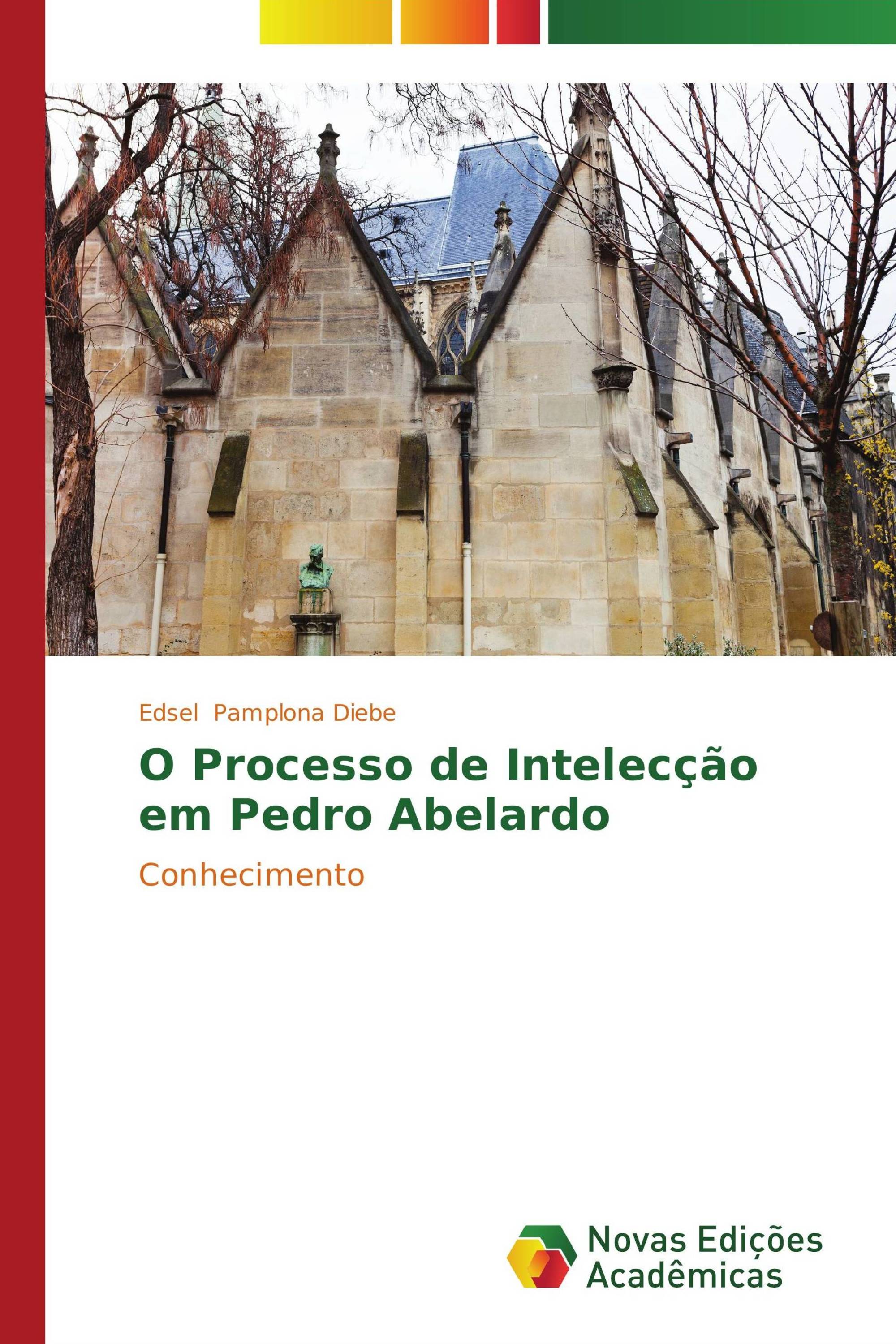 Edsel Pamplona Diebe

O Processo de Intelecção em Pedro Abelardo

Conhecimento

Novas Edições Acadêmicas